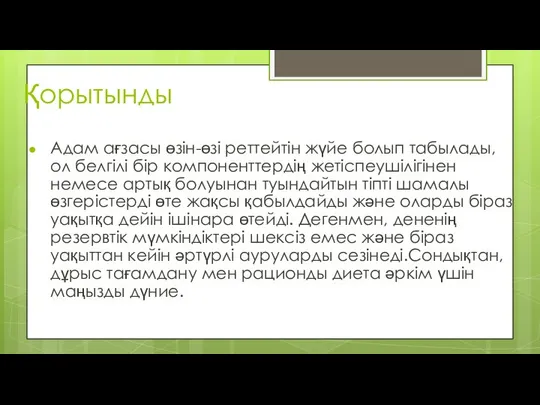 Қорытынды

Адам ағзасы өзін-өзі реттейтін жүйе болып табылады, ол белгілі бір компоненттердің жетіспеушілігінен немесе артық болуынан туындайтын тіпті шамалы өзгерістерді өте жақсы қабылдайды және оларды біраз уақытқа дейін ішінара өтейді. Дегенмен, дененің резервтік мүмкіндіктері шексіз емес және біраз уақыттан кейін әртүрлі ауруларды сезінеді.Сондықтан, дұрыс тағамдану мен рационды диета әркім үшін маңызды дүние.